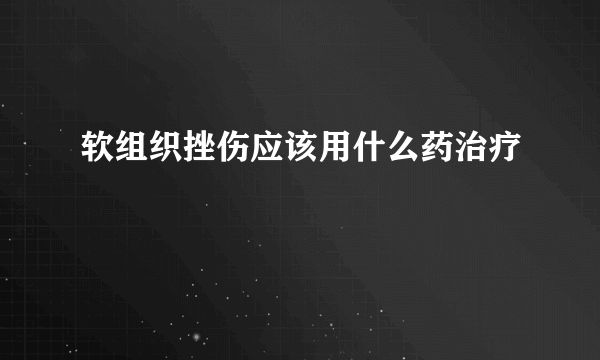 软组织挫伤应该用什么药治疗